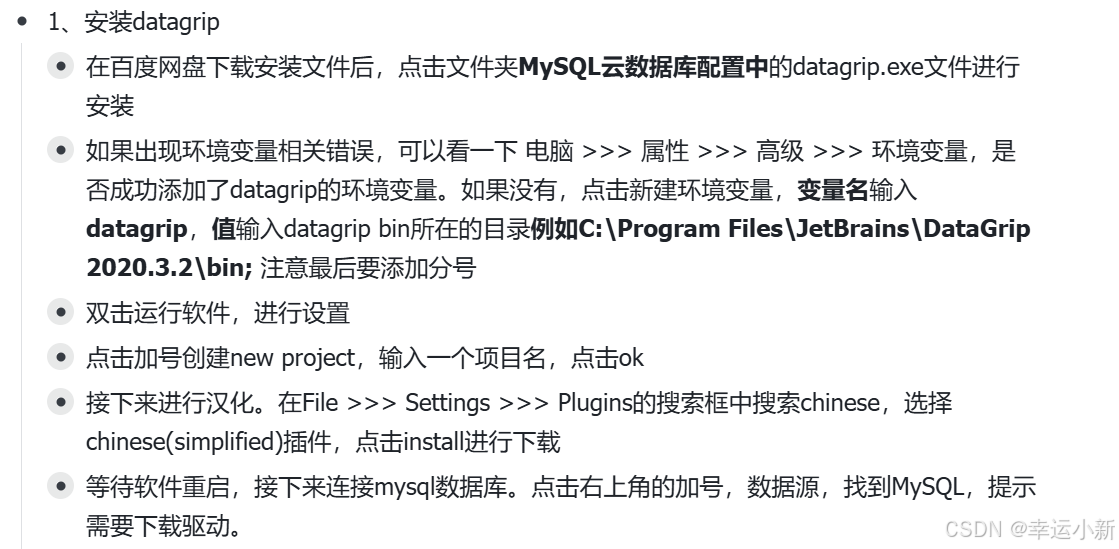 • 1、安装datagrip
• 在百度网盘下载安装文件后，点击文件夹MySQL云数据库配置中的datagrip.exe文件进行安装
• 如果出现环境变量相关错误，可以看一下 电脑 >>> 属性 >>> 高级 >>> 环境变量，是否成功添加了datagrip的环境变量。如果没有，点击新建环境变量，变量名输入datagrip，值输入datagrip bin所在的目录例如C:\Program Files\JetBrains\DataGrip 2020.3.2\bin; 注意最后要添加分号
• 双击运行软件，进行设置
• 点击加号创建new project，输入一个项目名，点击ok
• 接下来进行汉化。在File >>> Settings >>> Plugins的搜索框中搜索chinese，选择chinese(simplified)插件，点击install进行下载
• 等待软件重启，接下来连接mysql数据库。点击右上角的加号，数据源，找到MySQL，提示需要下载驱动。

CSDN @幸运小新